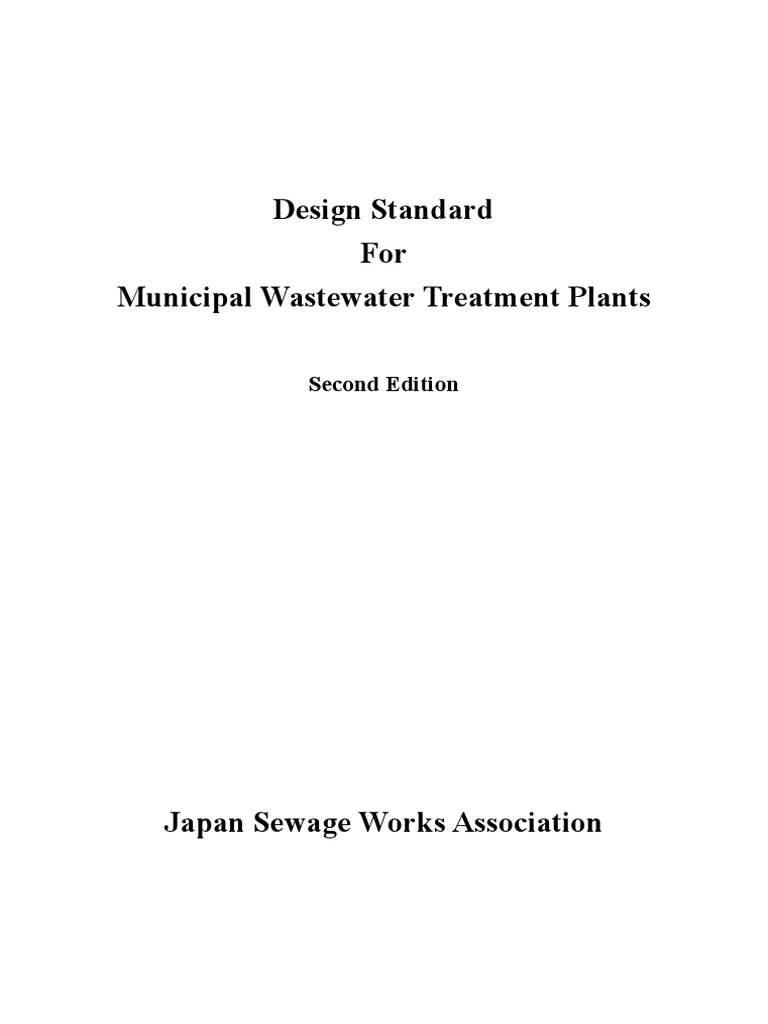 Design Standard
For
Municipal Wastewater Treatment Plants

Second Edition

Japan Sewage Works Association